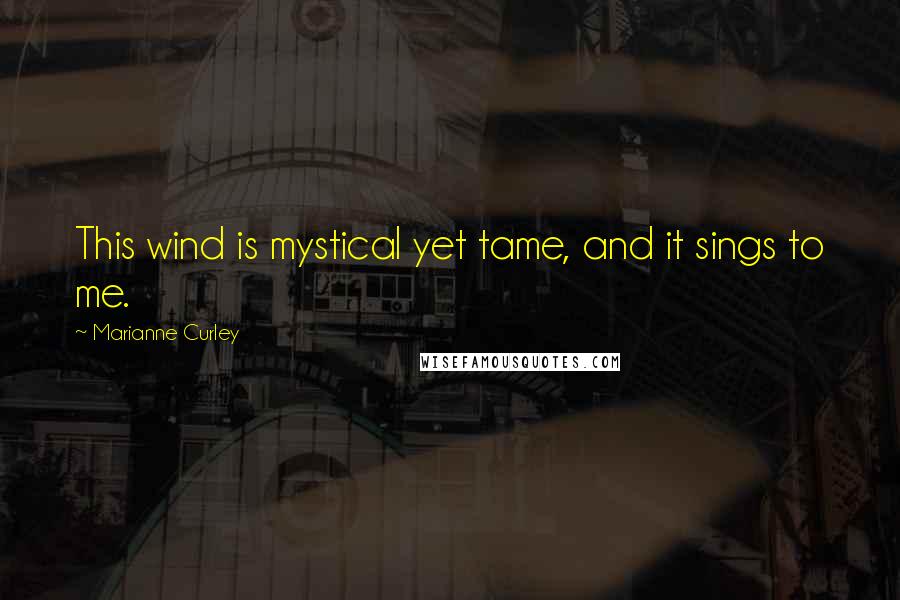 This wind is mystical yet tame, and it sings to me.

~ Marianne Curley

WISEFAMOUSQUOTES.COM